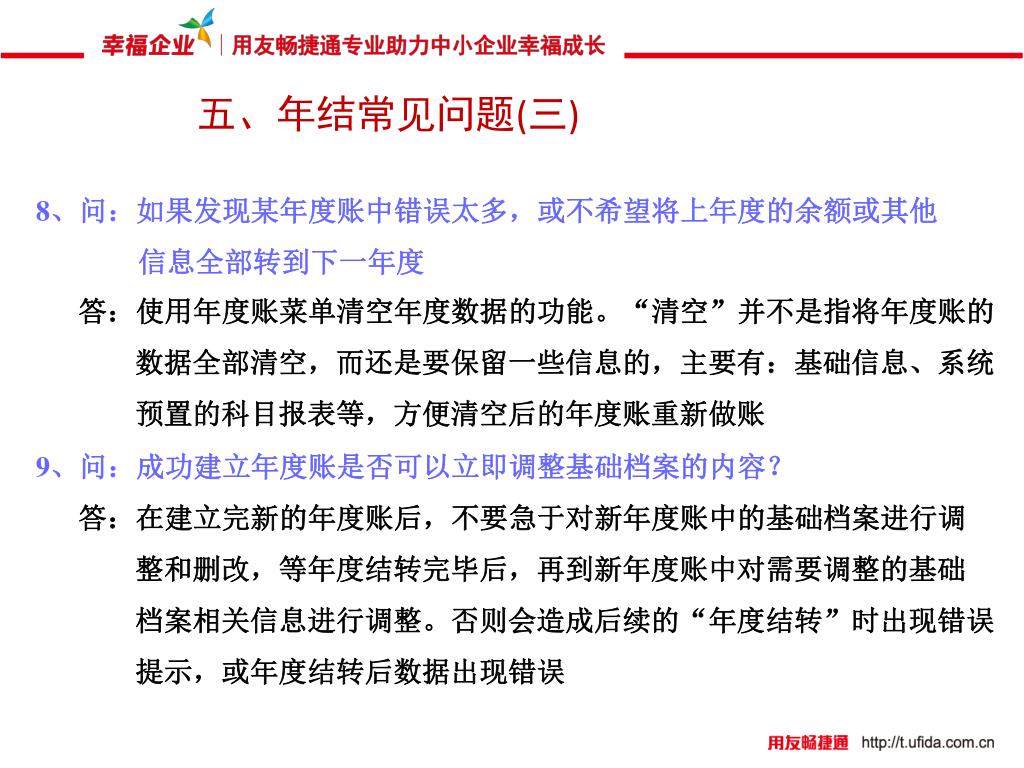 幸福企业 | 用友畅捷通专业助力中小企业幸福成长

五、年结常见问题(三)

8、问：如果发现某年度账中错误太多，或不希望将上年度的余额或其他信息全部转到下一年度

答：使用年度账菜单清空年度数据的功能。“清空”并不是指将年度账的数据全部清空，而还是要保留一些信息的，主要有：基础信息、系统预置的科目报表等，方便清空后的年度账重新做账

9、问：成功建立年度账是否可以立即调整基础档案的内容？

答：在建立完新的年度账后，不要急于对新年度账中的基础档案进行调整和删改，等年度结转完毕后，再到新年度账中对需要调整的基础档案相关信息进行调整。否则会造成后续的“年度结转”时出现错误提示，或年度结转后数据出现错误

用友畅捷通 http://t.ufida.com.cn